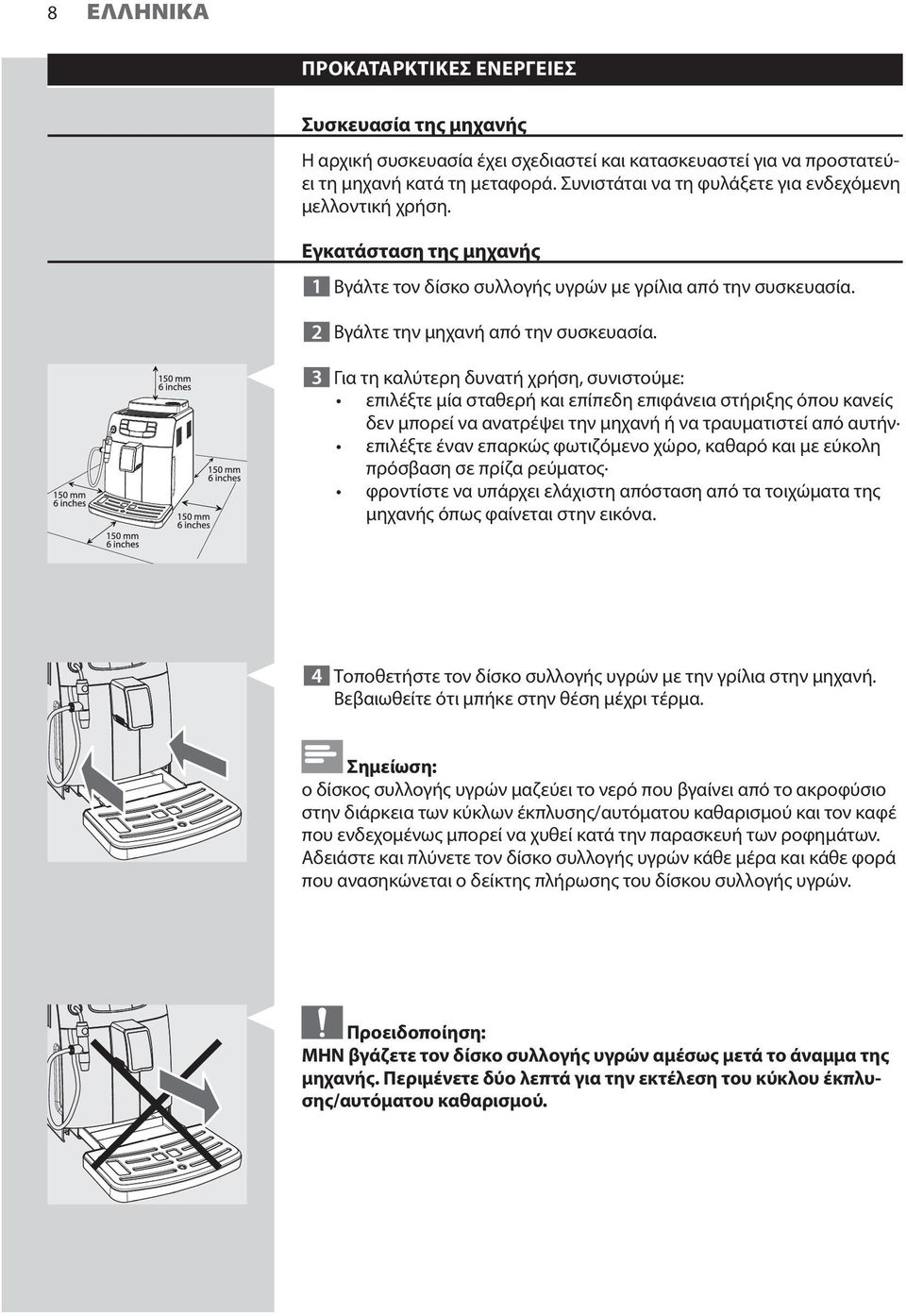 8 ΕΛΛΗΝΙΚΑ

ΠΡΟΚΑΤΑΡΚΤΙΚΕΣ ΕΝΕΡΓΕΙΕΣ

Συσκευασία της μηχανής

Η αρχική συσκευασία έχει σχεδιαστεί και κατασκευαστεί για να προστατεύει τη μηχανή κατά τη μεταφορά. Συνιστάται να τη φυλάξετε για ενδεχόμενη μελλοντική χρήση.

Εγκατάσταση της μηχανής

1 Βγάλτε τον δίσκο συλλογής υγρών με γρίλια από την συσκευασία.

2 Βγάλτε την μηχανή από την συσκευασία.

150 mm 6 inches

150 mm 6 inches

150 mm 6 inches

150 mm 6 inches

150 mm 6 inches

3 Για τη καλύτερη δυνατή χρήση, συνιστούμε:
• επιλέξτε μία σταθερή και επίπεδη επιφάνεια στήριξης όπου κανείς δεν μπορεί να ανατρέψει την μηχανή ή να τραυματιστεί από αυτήν·
• επιλέξτε έναν επαρκώς φωτιζόμενο χώρο, καθαρό και με εύκολη πρόσβαση σε πρίζα ρεύματος·
• φροντίστε να υπάρχει ελάχιστη απόσταση από τα τοιχώματα της μηχανής όπως φαίνεται στην εικόνα.

4 Τοποθετήστε τον δίσκο συλλογής υγρών με την γρίλια στην μηχανή. Βεβαιωθείτε ότι μπήκε στην θέση μέχρι τέρμα.

Σημείωση:
ο δίσκος συλλογής υγρών μαζεύει το νερό που βγαίνει από το ακροφύσιο στην διάρκεια των κύκλων έκπλυσης/αυτόματου καθαρισμού και τον καφέ που ενδεχομένως μπορεί να χυθεί κατά την παρασκευή των ροφημάτων. Αδειάστε και πλύνετε τον δίσκο συλλογής υγρών κάθε μέρα και κάθε φορά που ανασηκώνεται ο δείκτης πλήρωσης του δίσκου συλλογής υγρών.

Προειδοποίηση:
ΜΗΝ βγάζετε τον δίσκο συλλογής υγρών αμέσως μετά το άναμμα της μηχανής. Περιμένετε δύο λεπτά για την εκτέλεση του κύκλου έκπλυσης/αυτόματου καθαρισμού.